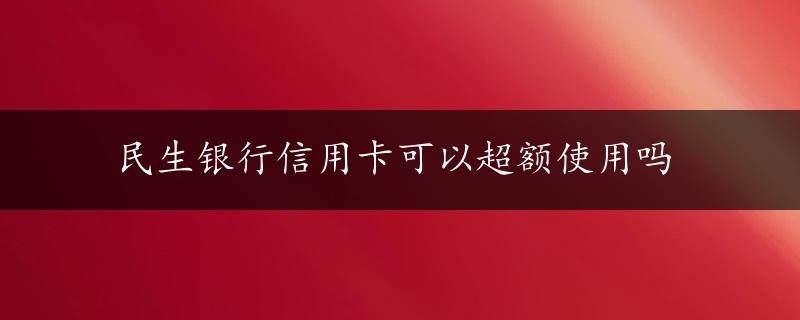 民生银行信用卡可以超额使用吗